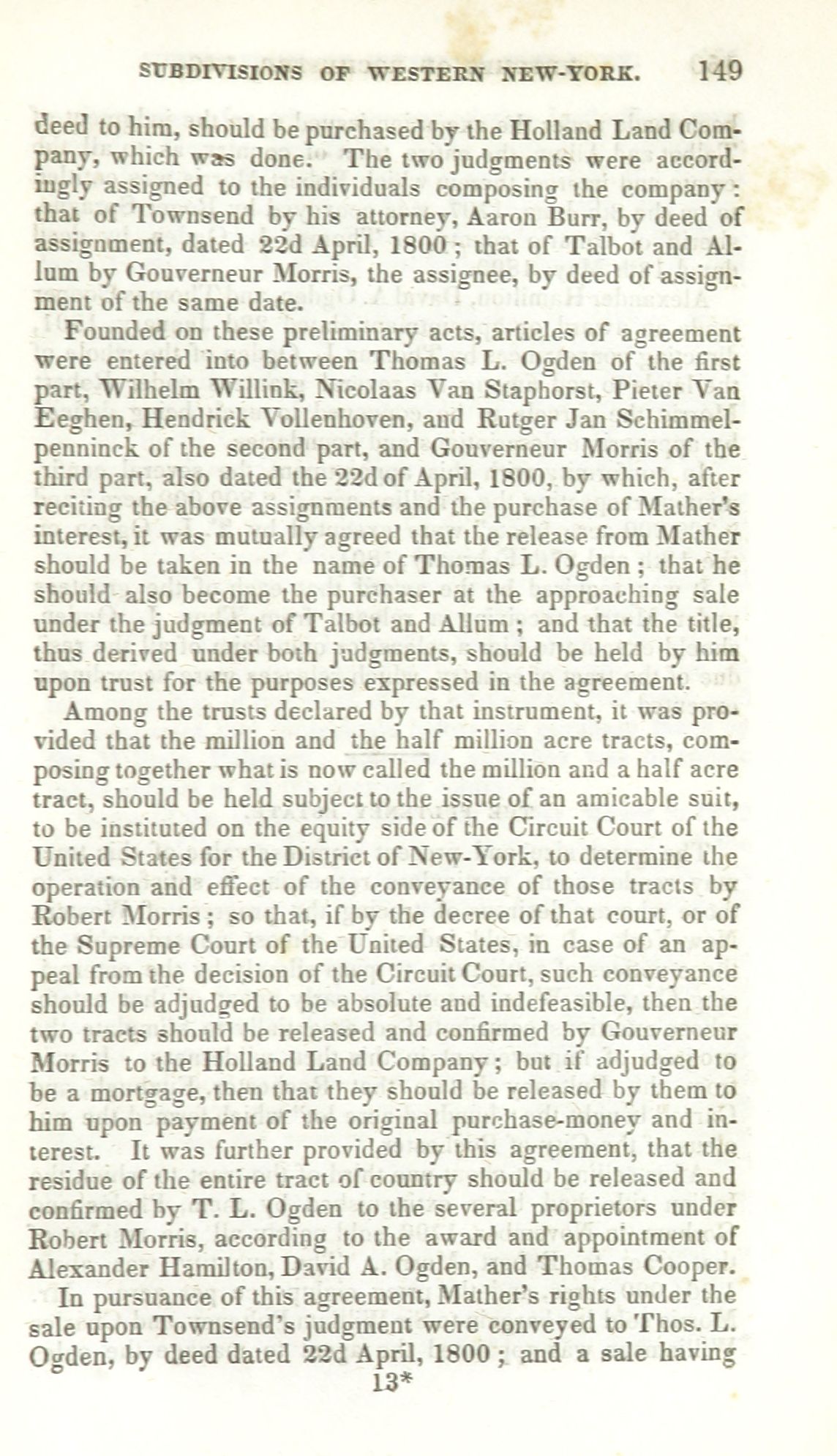 SUBDIVISIONS OF WESTERN NEW-YORK. 149

deed to him, should be purchased by the Holland Land Company, which was done. The two judgments were accordingly assigned to the individuals composing the company: that of Townsend by his attorney, Aaron Burr, by deed of assignment, dated 22d April, 1800; that of Talbot and Allum by Gouverneur Morris, the assignee, by deed of assignment of the same date.

Founded on these preliminary acts, articles of agreement were entered into between Thomas L. Ogden of the first part, Wilhelm Willink, Nicolaas Van Staphorst, Pieter Van Eeghen, Hendrick Vollenhoven, and Rutger Jan Schimmelpenninck of the second part, and Gouverneur Morris of the third part, also dated the 22d of April, 1800, by which, after reciting the above assignments and the purchase of Mather's interest, it was mutually agreed that the release from Mather should be taken in the name of Thomas L. Ogden; that he should also become the purchaser at the approaching sale under the judgment of Talbot and Allum; and that the title, thus derived under both judgments, should be held by him upon trust for the purposes expressed in the agreement.

Among the trusts declared by that instrument, it was provided that the million and the half million acre tracts, composing together what is now called the million and a half acre tract, should be held subject to the issue of an amicable suit, to be instituted on the equity side of the Circuit Court of the United States for the District of New-York, to determine the operation and effect of the conveyance of those tracts by Robert Morris; so that, if by the decree of that court, or of the Supreme Court of the United States, in case of an appeal from the decision of the Circuit Court, such conveyance should be adjudged to be absolute and indefeasible, then the two tracts should be released and confirmed by Gouverneur Morris to the Holland Land Company; but if adjudged to be a mortgage, then that they should be released by them to him upon payment of the original purchase-money and interest. It was further provided by this agreement, that the residue of the entire tract of country should be released and confirmed by T. L. Ogden to the several proprietors under Robert Morris, according to the award and appointment of Alexander Hamilton, David A. Ogden, and Thomas Cooper.

In pursuance of this agreement, Mather's rights under the sale upon Townsend's judgment were conveyed to Thos. L. Ogden, by deed dated 22d April, 1800; and a sale having

13*